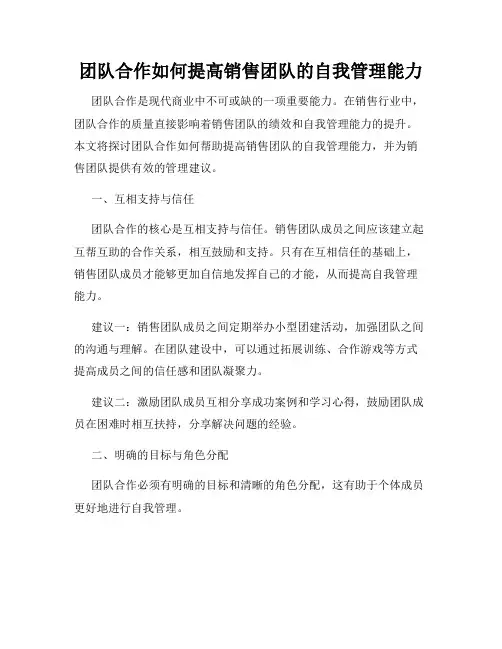 团队合作如何提高销售团队的自我管理能力

团队合作是现代商业中不可或缺的一项重要能力。在销售行业中，团队合作的质量直接影响着销售团队的绩效和自我管理能力的提升。本文将探讨团队合作如何帮助提高销售团队的自我管理能力，并为销售团队提供有效的管理建议。

一、互相支持与信任

团队合作的核心是互相支持与信任。销售团队成员之间应该建立起互帮互助的合作关系，相互鼓励和支持。只有在互相信任的基础上，销售团队成员才能够更加自信地发挥自己的才能，从而提高自我管理能力。

建议一：销售团队成员之间定期举办小型团建活动，加强团队之间的沟通与理解。在团队建设中，可以通过拓展训练、合作游戏等方式提高成员之间的信任感和团队凝聚力。

建议二：激励团队成员互相分享成功案例和学习心得，鼓励团队成员在困难时相互扶持，分享解决问题的经验。

二、明确的目标与角色分配

团队合作必须有明确的目标和清晰的角色分配，这有助于个体成员更好地进行自我管理。